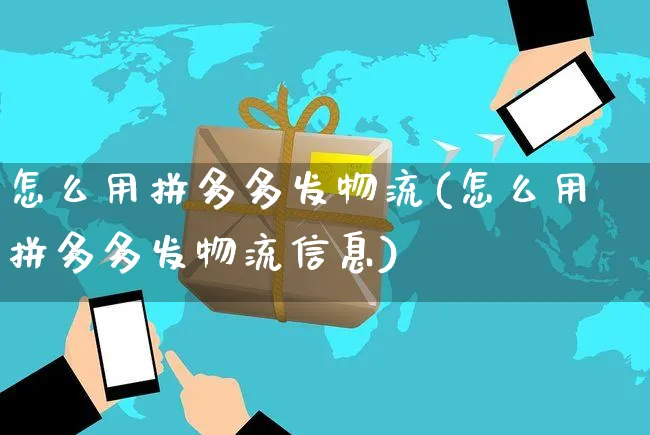 怎么用拼多多发物流(怎么用拼多多发物流信息)